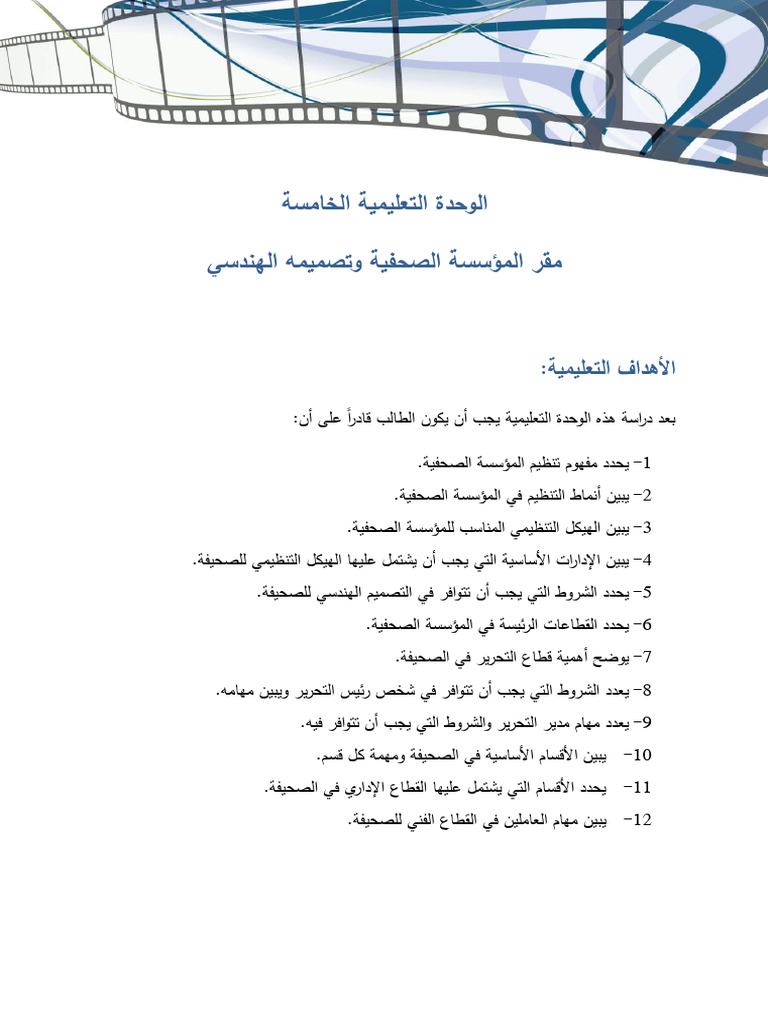 الوحدة التعليمية الخامسة

مقر المؤسسة الصحفية وتصميمه الهندسي

الأهداف التعليمية:

بعد دراسة هذه الوحدة التعليمية يجب أن يكون الطالب قادراً على أن:

1- يحدد مفهوم تنظيم المؤسسة الصحفية.

2- يبين أنماط التنظيم في المؤسسة الصحفية.

3- يبين الهيكل التنظيمي المناسب للمؤسسة الصحفية.

4- يبين الإدارات الأساسية التي يجب أن يشتمل عليها الهيكل التنظيمي للصحيفة.

5- يحدد الشروط التي يجب أن تتوافر في التصميم الهندسي للصحيفة.

6- يحدد القطاعات الرئيسة في المؤسسة الصحفية.

7- يوضح أهمية قطاع التحرير في الصحيفة.

8- يعدد الشروط التي يجب أن تتوافر في شخص رئيس التحرير ويبين مهامه.

9- يعدد مهام مدير التحرير والشروط التي يجب أن تتوافر فيه.

10- يبين الأقسام الأساسية في الصحيفة ومهمة كل قسم.

11- يحدد الأقسام التي يشتمل عليها القطاع الإداري في الصحيفة.

12- يبين مهام العاملين في القطاع الفني للصحيفة.